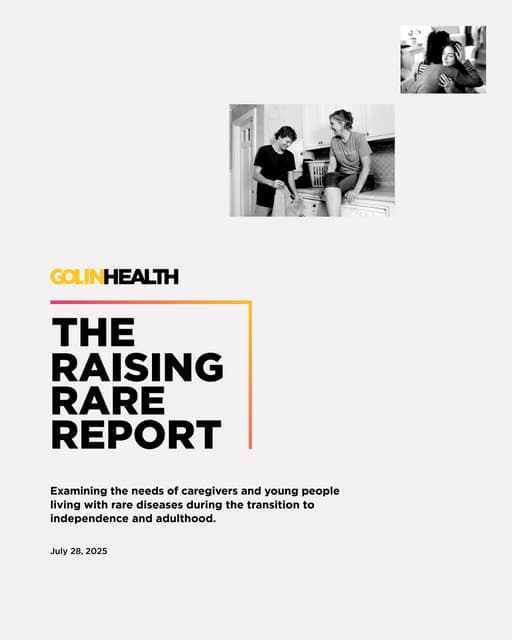 GOLINHEALTH

THE RAISING RARE REPORT

Examining the needs of caregivers and young people living with rare diseases during the transition to independence and adulthood.

July 28, 2025